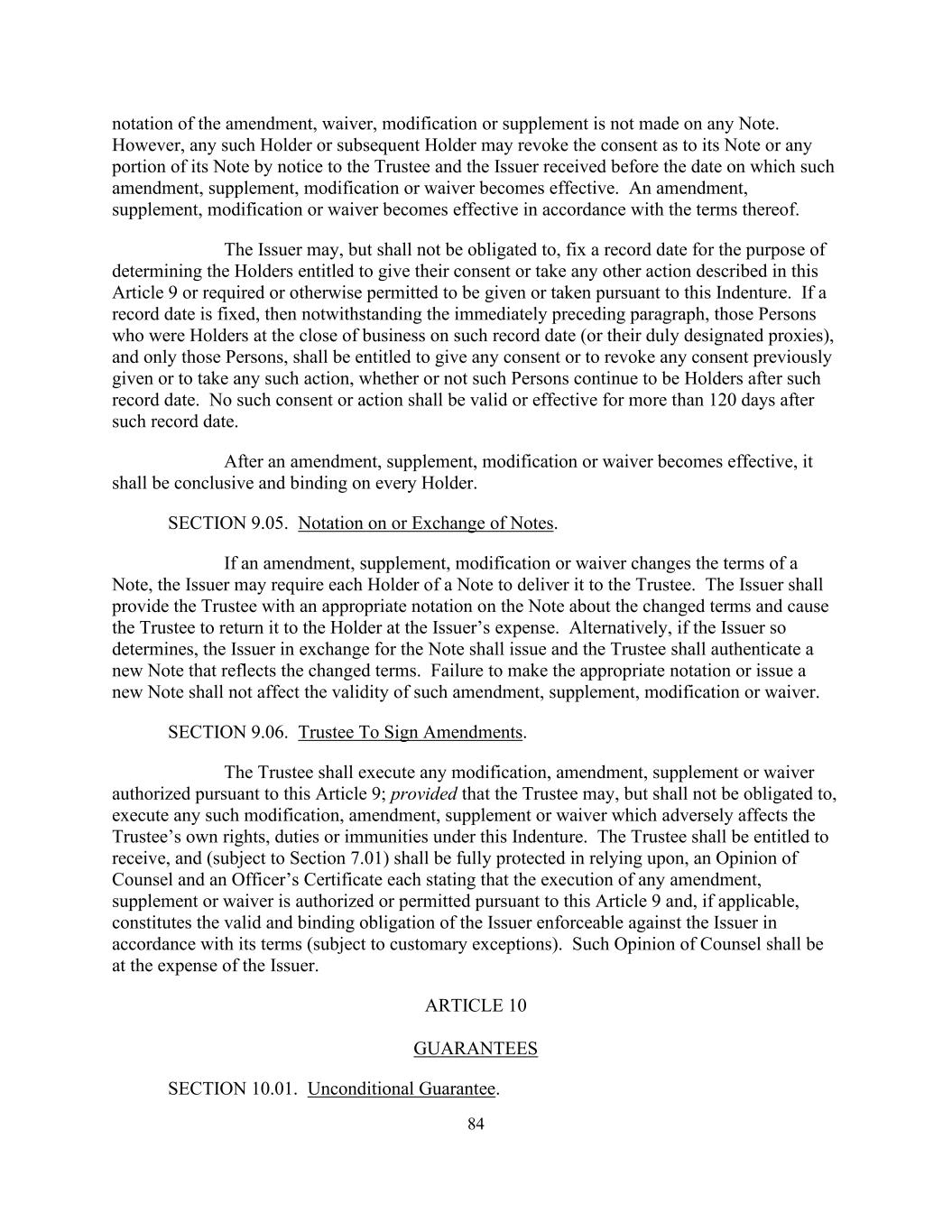 notation of the amendment, waiver, modification or supplement is not made on any Note. However, any such Holder or subsequent Holder may revoke the consent as to its Note or any portion of its Note by notice to the Trustee and the Issuer received before the date on which such amendment, supplement, modification or waiver becomes effective. An amendment, supplement, modification or waiver becomes effective in accordance with the terms thereof.

The Issuer may, but shall not be obligated to, fix a record date for the purpose of determining the Holders entitled to give their consent or take any other action described in this Article 9 or required or otherwise permitted to be given or taken pursuant to this Indenture. If a record date is fixed, then notwithstanding the immediately preceding paragraph, those Persons who were Holders at the close of business on such record date (or their duly designated proxies), and only those Persons, shall be entitled to give any consent or to revoke any consent previously given or to take any such action, whether or not such Persons continue to be Holders after such record date. No such consent or action shall be valid or effective for more than 120 days after such record date.

After an amendment, supplement, modification or waiver becomes effective, it shall be conclusive and binding on every Holder.

SECTION 9.05. Notation on or Exchange of Notes.

If an amendment, supplement, modification or waiver changes the terms of a Note, the Issuer may require each Holder of a Note to deliver it to the Trustee. The Issuer shall provide the Trustee with an appropriate notation on the Note about the changed terms and cause the Trustee to return it to the Holder at the Issuer’s expense. Alternatively, if the Issuer so determines, the Issuer in exchange for the Note shall issue and the Trustee shall authenticate a new Note that reflects the changed terms. Failure to make the appropriate notation or issue a new Note shall not affect the validity of such amendment, supplement, modification or waiver.

SECTION 9.06. Trustee To Sign Amendments.

The Trustee shall execute any modification, amendment, supplement or waiver authorized pursuant to this Article 9; provided that the Trustee may, but shall not be obligated to, execute any such modification, amendment, supplement or waiver which adversely affects the Trustee’s own rights, duties or immunities under this Indenture. The Trustee shall be entitled to receive, and (subject to Section 7.01) shall be fully protected in relying upon, an Opinion of Counsel and an Officer’s Certificate each stating that the execution of any amendment, supplement or waiver is authorized or permitted pursuant to this Article 9 and, if applicable, constitutes the valid and binding obligation of the Issuer enforceable against the Issuer in accordance with its terms (subject to customary exceptions). Such Opinion of Counsel shall be at the expense of the Issuer.

ARTICLE 10

GUARANTEES

SECTION 10.01. Unconditional Guarantee.

84